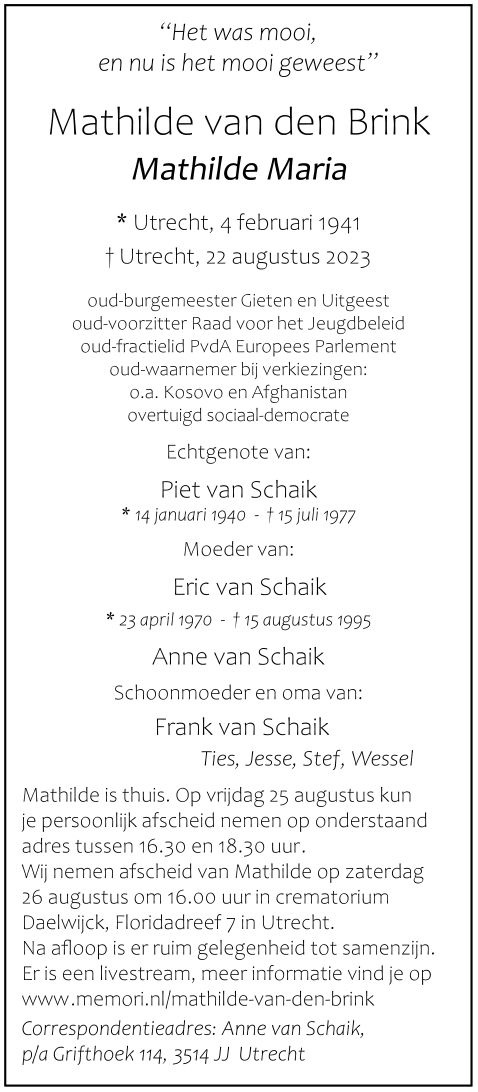 “Het was mooi,
en nu is het mooi geweest”

Mathilde van den Brink
Mathilde Maria

* Utrecht, 4 februari 1941
† Utrecht, 22 augustus 2023

oud-burgemeester Gieten en Uitgeest
oud-voorzitter Raad voor het Jeugdbeleid
oud-fractielid PvdA Europees Parlement
oud-waarnemer bij verkiezingen:
o.a. Kosovo en Afghanistan
overtuigd sociaal-democrate

Echtgenote van:

Piet van Schaik
* 14 januari 1940 - † 15 juli 1977

Moeder van:

Eric van Schaik
* 23 april 1970 - † 15 augustus 1995

Anne van Schaik

Schoonmoeder en oma van:

Frank van Schaik
Ties, Jesse, Stef, Wessel

Mathilde is thuis. Op vrijdag 25 augustus kun je persoonlijk afscheid nemen op onderstaand adres tussen 16.30 en 18.30 uur.
Wij nemen afscheid van Mathilde op zaterdag 26 augustus om 16.00 uur in crematorium Daelwijck, Floridadreef 7 in Utrecht.
Na afloop is er ruim gelegenheid tot samenzijn.
Er is een livestream, meer informatie vind je op www.memori.nl/mathilde-van-den-brink

Correspondentieadres: Anne van Schaik,
p/a Grifthoek 114, 3514 JJ Utrecht